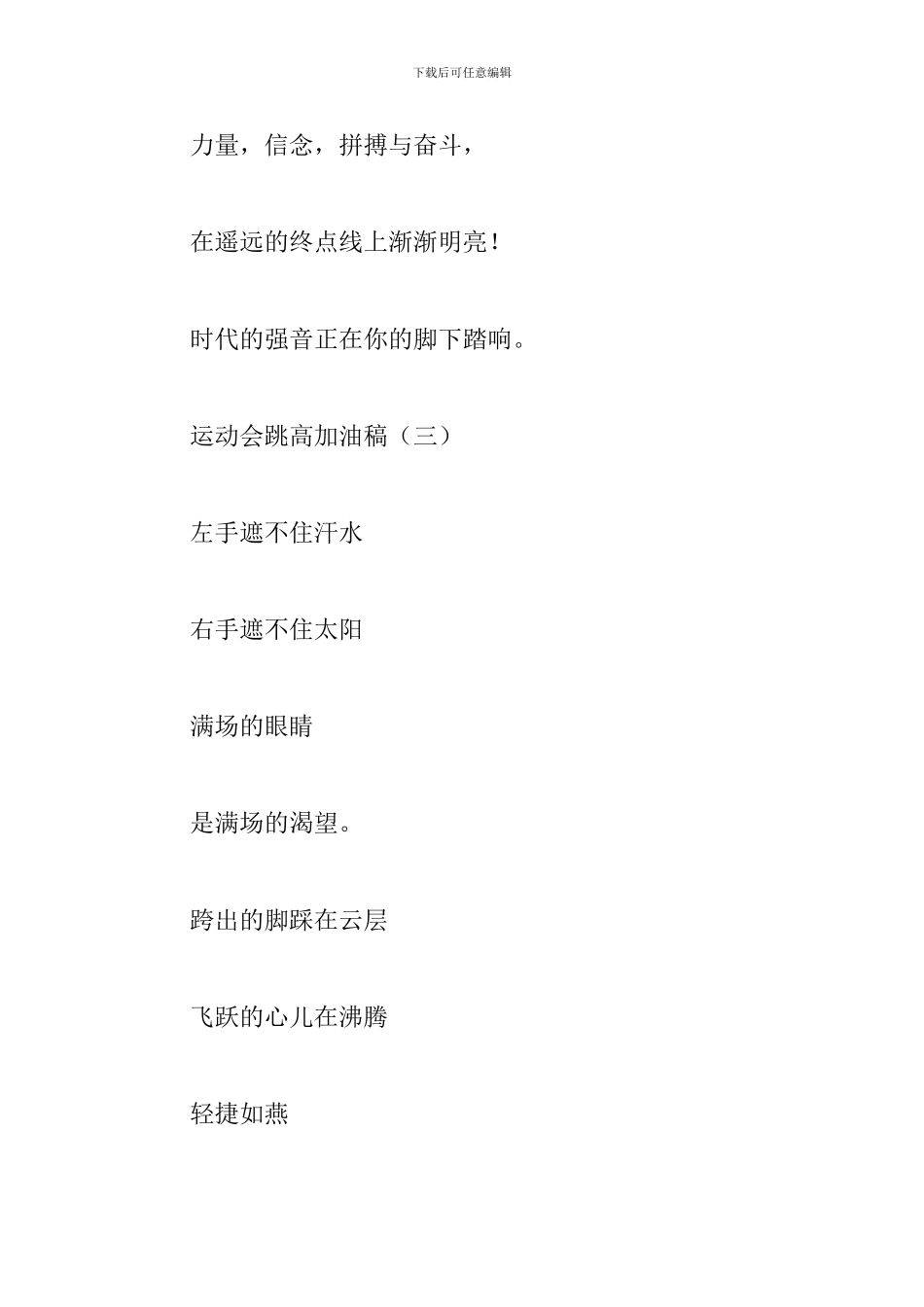 下载后可任意编辑

力量，信念，拼搏与奋斗，

在遥远的终点线上渐渐明亮！

时代的强音正在你的脚下踏响。

运动会跳高加油稿（三）

左手遮不住汗水

右手遮不住太阳

满场的眼睛

是满场的渴望。

跨出的脚踩在云层

飞跃的心儿在沸腾

轻捷如燕